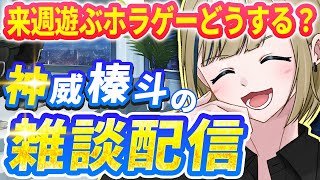 来週遊ぶホラゲーどうする？

神威榛斗の

雑談配信